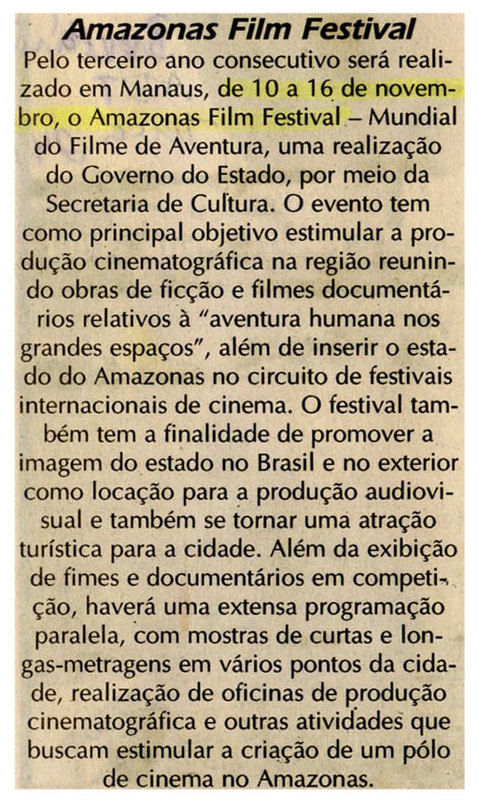 Amazonas Film Festival

Pelo terceiro ano consecutivo será realizado em Manaus, de 10 a 16 de novembro, o Amazonas Film Festival – Mundial do Filme de Aventura, uma realização do Governo do Estado, por meio da Secretaria de Cultura. O evento tem como principal objetivo estimular a produção cinematográfica na região reunindo obras de ficção e filmes documentários relativos à "aventura humana nos grandes espaços", além de inserir o estado do Amazonas no circuito de festivais internacionais de cinema. O festival também tem a finalidade de promover a imagem do estado no Brasil e no exterior como locação para a produção audiovisual e também se tornar uma atração turística para a cidade. Além da exibição de fimes e documentários em competição, haverá uma extensa programação paralela, com mostras de curtas e longas-metragens em vários pontos da cidade, realização de oficinas de produção cinematográfica e outras atividades que buscam estimular a criação de um pólo de cinema no Amazonas.